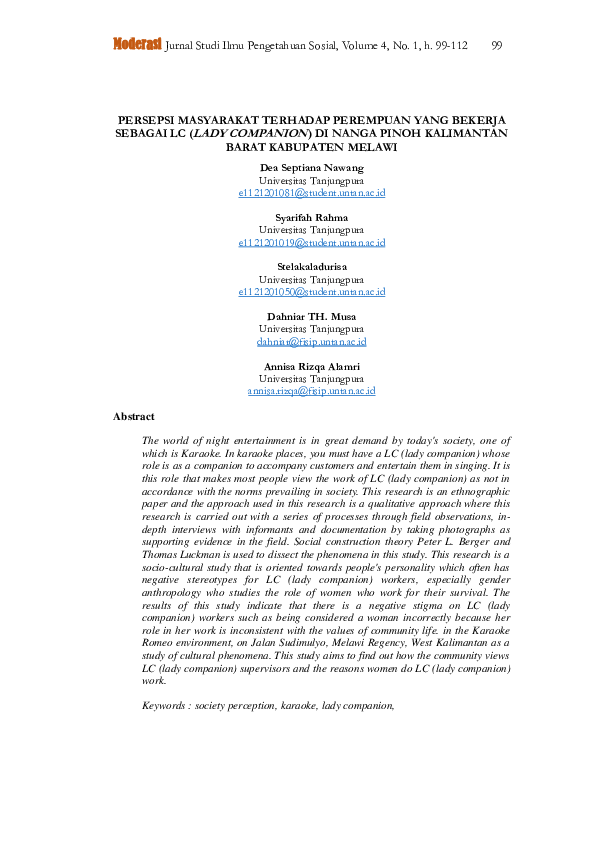 Moderasi Jurnal Studi Ilmu Pengetahuan Sosial, Volume 4, No. 1, h. 99-112 99

PERSEPSI MASYARAKAT TERHADAP PEREMPUAN YANG BEKERJA SEBAGAI LC (LADY COMPANION) DI NANGA PINOH KALIMANTAN BARAT KABUPATEN MELAWI

Dea Septiana Nawang
Universitas Tanjungpura
e1121201081@student.untan.ac.id

Syarifah Rahma
Universitas Tanjungpura
e1121201019@student.untan.ac.id

Stelakaladurisa
Universitas Tanjungpura
e1121201050@student.untan.ac.id

Dahniar TH. Musa
Universitas Tanjungpura
dahniar@fisip.untan.ac.id

Annisa Rizqa Alamri
Universitas Tanjungpura
annisa.rizqa@fisip.untan.ac.id

Abstract

The world of night entertainment is in great demand by today's society, one of which is Karaoke. In karaoke places, you must have a LC (lady companion) whose role is as a companion to accompany customers and entertain them in singing. It is this role that makes most people view the work of LC (lady companion) as not in accordance with the norms prevailing in society. This research is an ethnographic paper and the approach used in this research is a qualitative approach where this research is carried out with a series of processes through field observations, in-depth interviews with informants and documentation by taking photographs as supporting evidence in the field. Social construction theory Peter L. Berger and Thomas Luckman is used to dissect the phenomena in this study. This research is a socio-cultural study that is oriented towards people's personality which often has negative stereotypes for LC (lady companion) workers, especially gender anthropology who studies the role of women who work for their survival. The results of this study indicate that there is a negative stigma on LC (lady companion) workers such as being considered a woman incorrectly because her role in her work is inconsistent with the values of community life. in the Karaoke Romeo environment, on Jalan Sudimulyo, Melawi Regency, West Kalimantan as a study of cultural phenomena. This study aims to find out how the community views LC (lady companion) supervisors and the reasons women do LC (lady companion) work.

Keywords : society perception, karaoke, lady companion,